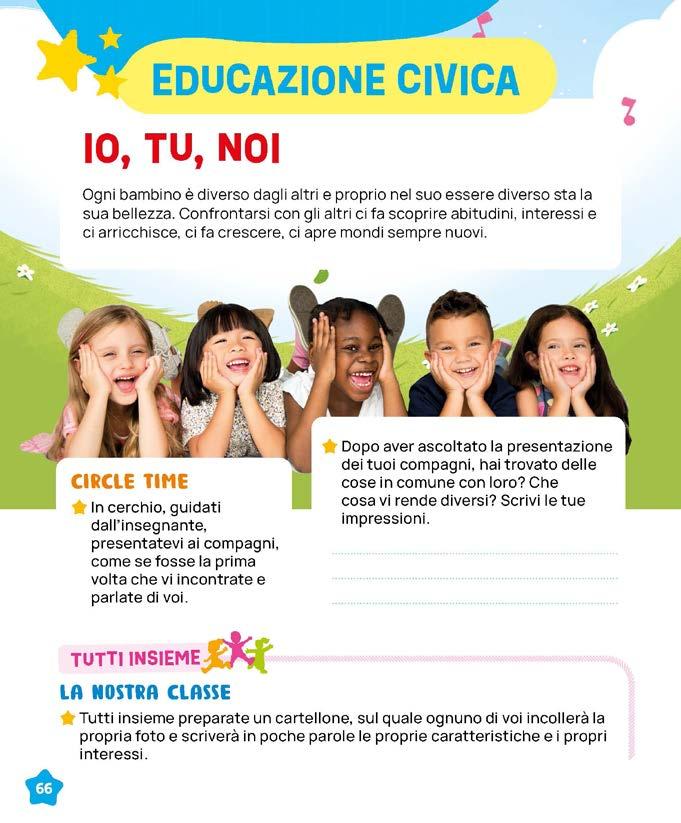 EDUCAZIONE CIVICA

IO, TU, NOI

Ogni bambino è diverso dagli altri e proprio nel suo essere diverso sta la sua bellezza. Confrontarsi con gli altri ci fa scoprire abitudini, interessi e ci arricchisce, ci fa crescere, ci apre mondi sempre nuovi.

CIRCLE TIME

In cerchio, guidati dall'insegnante, presentatevi ai compagni, come se fosse la prima volta che vi incontrate e parlate di voi.

Dopo aver ascoltato la presentazione dei tuoi compagni, hai trovato delle cose in comune con loro? Che cosa vi rende diversi? Scrivi le tue impressioni.

TUTTI INSIEME

LA NOSTRA CLASSE

Tutti insieme preparate un cartellone, sul quale ognuno di voi incollerà la propria foto e scriverà in poche parole le proprie caratteristiche e i propri interessi.

66